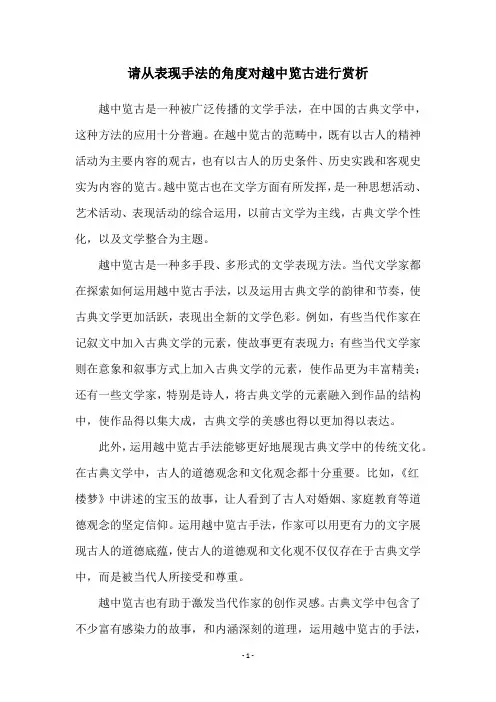 请从表现手法的角度对越中览古进行赏析

越中览古是一种被广泛传播的文学手法，在中国的古典文学中，这种方法的应用十分普遍。在越中览古的范畴中，既有以古人的精神活动为主要内容的观古，也有以古人的历史条件、历史实践和客观史实为内容的览古。越中览古也在文学方面有所发挥，是一种思想活动、艺术活动、表现活动的综合运用，以前古文学为主线，古典文学个性化，以及文学整合为主题。

越中览古是一种多手段、多形式的文学表现方法。当代文学家都在探索如何运用越中览古手法，以及运用古典文学的韵律和节奏，使古典文学更加活跃，表现出全新的文学色彩。例如，有些当代作家在记叙文中加入古典文学的元素，使故事更有表现力；有些当代文学家则在意象和叙事方式上加入古典文学的元素，使作品更为丰富精美；还有一些文学家，特别是诗人，将古典文学的元素融入到作品的结构中，使作品得以集大成，古典文学的美感也得以更加得以表达。

此外，运用越中览古手法能够更好地展现古典文学中的传统文化。在古典文学中，古人的道德观念和文化观念都十分重要。比如，《红楼梦》中讲述的宝玉的故事，让人看到了古人对婚姻、家庭教育等道德观念的坚定信仰。运用越中览古手法，作家可以用更有力的文字展现古人的道德底蕴，使古人的道德观和文化观不仅仅存在于古典文学中，而是被当代人所接受和尊重。

越中览古也有助于激发当代作家的创作灵感。古典文学中包含了不少富有感染力的故事，和内涵深刻的道理，运用越中览古的手法，

- 1 -